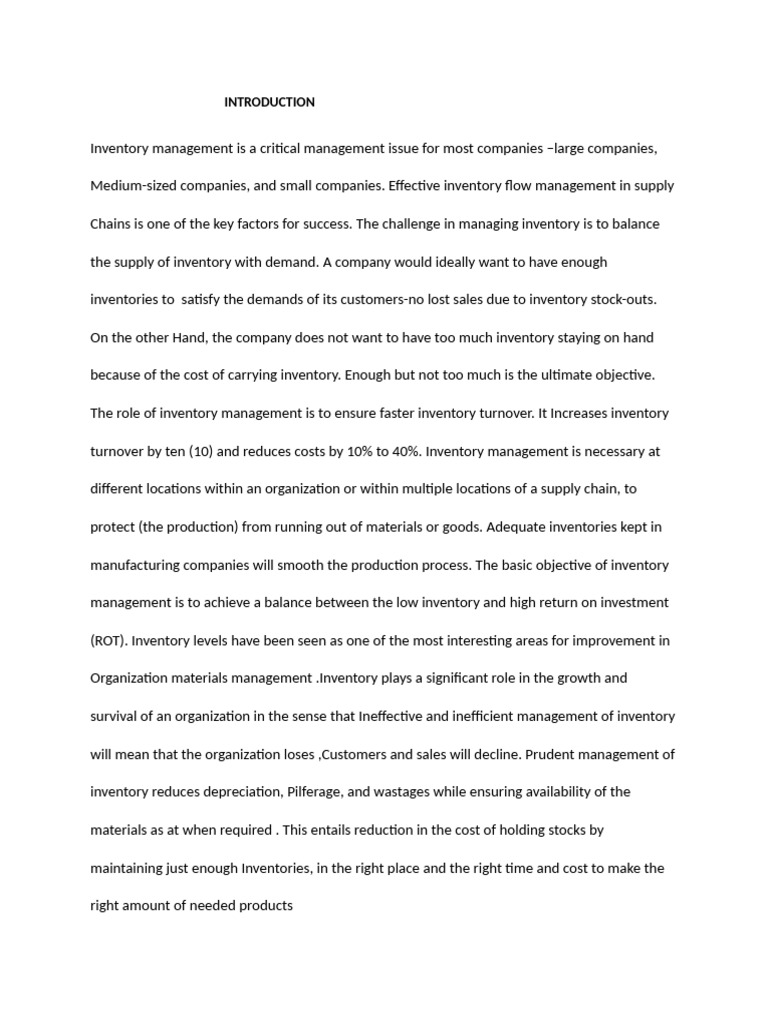 INTRODUCTION

Inventory management is a critical management issue for most companies –large companies, Medium-sized companies, and small companies. Effective inventory flow management in supply Chains is one of the key factors for success. The challenge in managing inventory is to balance the supply of inventory with demand. A company would ideally want to have enough inventories to satisfy the demands of its customers-no lost sales due to inventory stock-outs. On the other Hand, the company does not want to have too much inventory staying on hand because of the cost of carrying inventory. Enough but not too much is the ultimate objective. The role of inventory management is to ensure faster inventory turnover. It Increases inventory turnover by ten (10) and reduces costs by 10% to 40%. Inventory management is necessary at different locations within an organization or within multiple locations of a supply chain, to protect (the production) from running out of materials or goods. Adequate inventories kept in manufacturing companies will smooth the production process. The basic objective of inventory management is to achieve a balance between the low inventory and high return on investment (ROT). Inventory levels have been seen as one of the most interesting areas for improvement in Organization materials management .Inventory plays a significant role in the growth and survival of an organization in the sense that Ineffective and inefficient management of inventory will mean that the organization loses ,Customers and sales will decline. Prudent management of inventory reduces depreciation, Pilferage, and wastages while ensuring availability of the materials as at when required . This entails reduction in the cost of holding stocks by maintaining just enough Inventories, in the right place and the right time and cost to make the right amount of needed products